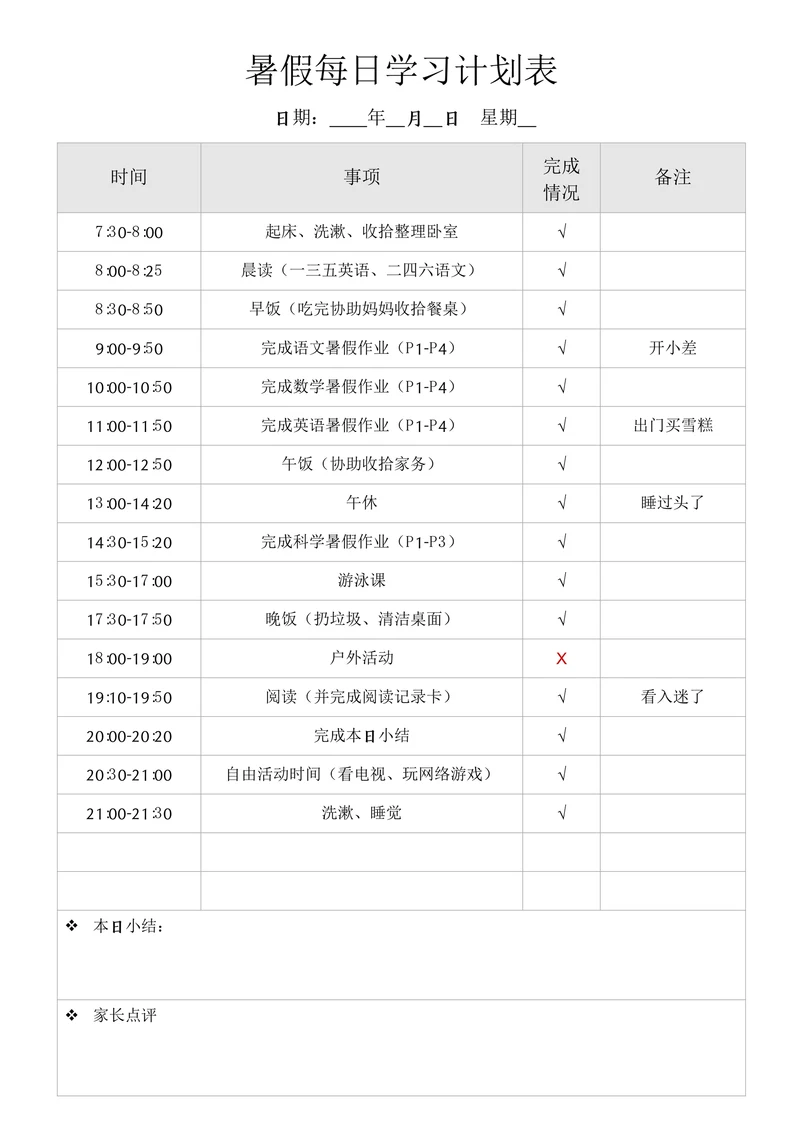 暑假每日学习计划表

日期：____年__月__日　星期__

| 时间 | 事项 | 完成情况 | 备注 |
|---|---|---|---|
| 7:30-8:00 | 起床、洗漱、收拾整理卧室 | √ | |
| 8:00-8:25 | 晨读（一三五英语、二四六语文） | √ | |
| 8:30-8:50 | 早饭（吃完协助妈妈收拾餐桌） | √ | |
| 9:00-9:50 | 完成语文暑假作业（P1-P4） | √ | 开小差 |
| 10:00-10:50 | 完成数学暑假作业（P1-P4） | √ | |
| 11:00-11:50 | 完成英语暑假作业（P1-P4） | √ | 出门买雪糕 |
| 12:00-12:50 | 午饭（协助收拾家务） | √ | |
| 13:00-14:20 | 午休 | √ | 睡过头了 |
| 14:30-15:20 | 完成科学暑假作业（P1-P3） | √ | |
| 15:30-17:00 | 游泳课 | √ | |
| 17:30-17:50 | 晚饭（扔垃圾、清洁桌面） | √ | |
| 18:00-19:00 | 户外活动 | X | |
| 19:10-19:50 | 阅读（并完成阅读记录卡） | √ | 看入迷了 |
| 20:00-20:20 | 完成本日小结 | √ | |
| 20:30-21:00 | 自由活动时间（看电视、玩网络游戏） | √ | |
| 21:00-21:30 | 洗漱、睡觉 | √ | |
| | | | |
| | | | |

❖ 本日小结：

❖ 家长点评